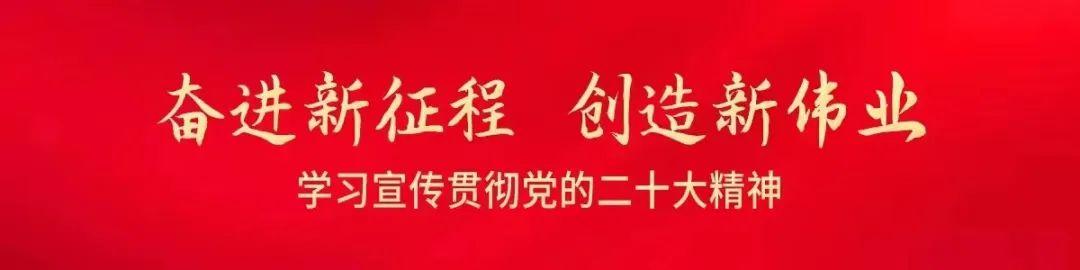 奋进新征程 创造新伟业

学习宣传贯彻党的二十大精神